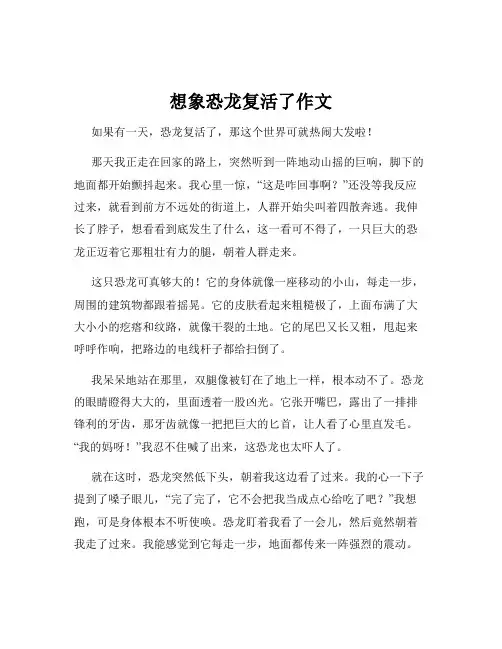 想象恐龙复活了作文

如果有一天，恐龙复活了，那这个世界可就热闹大发啦！

那天我正走在回家的路上，突然听到一阵地动山摇的巨响，脚下的地面都开始颤抖起来。我心里一惊，“这是咋回事啊？”还没等我反应过来，就看到前方不远处的街道上，人群开始尖叫着四散奔逃。我伸长了脖子，想看看到底发生了什么，这一看可不得了，一只巨大的恐龙正迈着它那粗壮有力的腿，朝着人群走来。

这只恐龙可真够大的！它的身体就像一座移动的小山，每走一步，周围的建筑物都跟着摇晃。它的皮肤看起来粗糙极了，上面布满了大大小小的疙瘩和纹路，就像干裂的土地。它的尾巴又长又粗，甩起来呼呼作响，把路边的电线杆子都给扫倒了。

我呆呆地站在那里，双腿像被钉在了地上一样，根本动不了。恐龙的眼睛瞪得大大的，里面透着一股凶光。它张开嘴巴，露出了一排排锋利的牙齿，那牙齿就像一把把巨大的匕首，让人看了心里直发毛。“我的妈呀！”我忍不住喊了出来，这恐龙也太吓人了。

就在这时，恐龙突然低下头，朝着我这边看了过来。我的心一下子提到了嗓子眼儿，“完了完了，它不会把我当成点心给吃了吧？”我想跑，可是身体根本不听使唤。恐龙盯着我看了一会儿，然后竟然朝着我走了过来。我能感觉到它每走一步，地面都传来一阵强烈的震动。